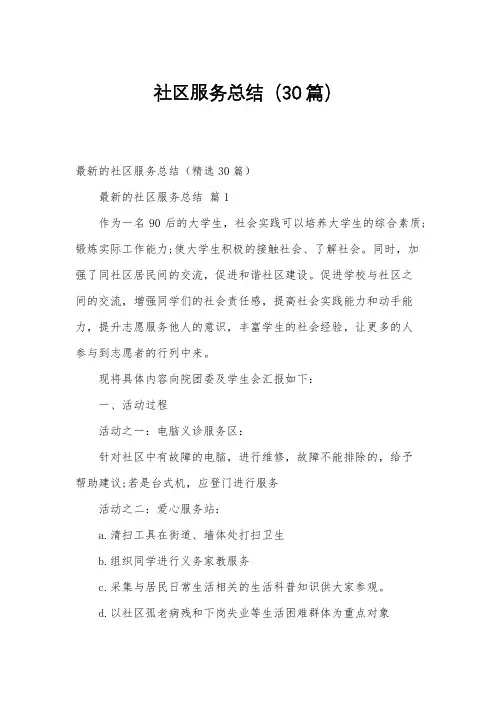 社区服务总结（30篇）

最新的社区服务总结（精选30篇）

最新的社区服务总结 篇1

作为一名90后的大学生，社会实践可以培养大学生的综合素质；锻炼实际工作能力；使大学生积极的接触社会、了解社会。同时，加强了同社区居民间的交流，促进和谐社区建设。促进学校与社区之间的交流，增强同学们的社会责任感，提高社会实践能力和动手能力，提升志愿服务他人的意识，丰富学生的社会经验，让更多的人参与到志愿者的行列中来。

现将具体内容向院团委及学生会汇报如下：

一、活动过程

活动之一：电脑义诊服务区：

针对社区中有故障的电脑，进行维修，故障不能排除的，给予帮助建议；若是台式机，应登门进行服务

活动之二：爱心服务站：

a.清扫工具在街道、墙体处打扫卫生

b.组织同学进行义务家教服务

c.采集与居民日常生活相关的生活科普知识供大家参观。

d.以社区孤老病残和下岗失业等生活困难群体为重点对象